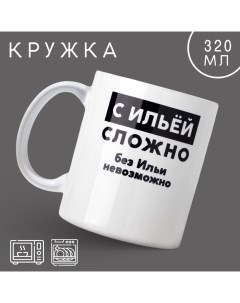 КРУЖКА

320 МЛ

С ИЛЬЁЙ СЛОЖНО
без Ильи невозможно